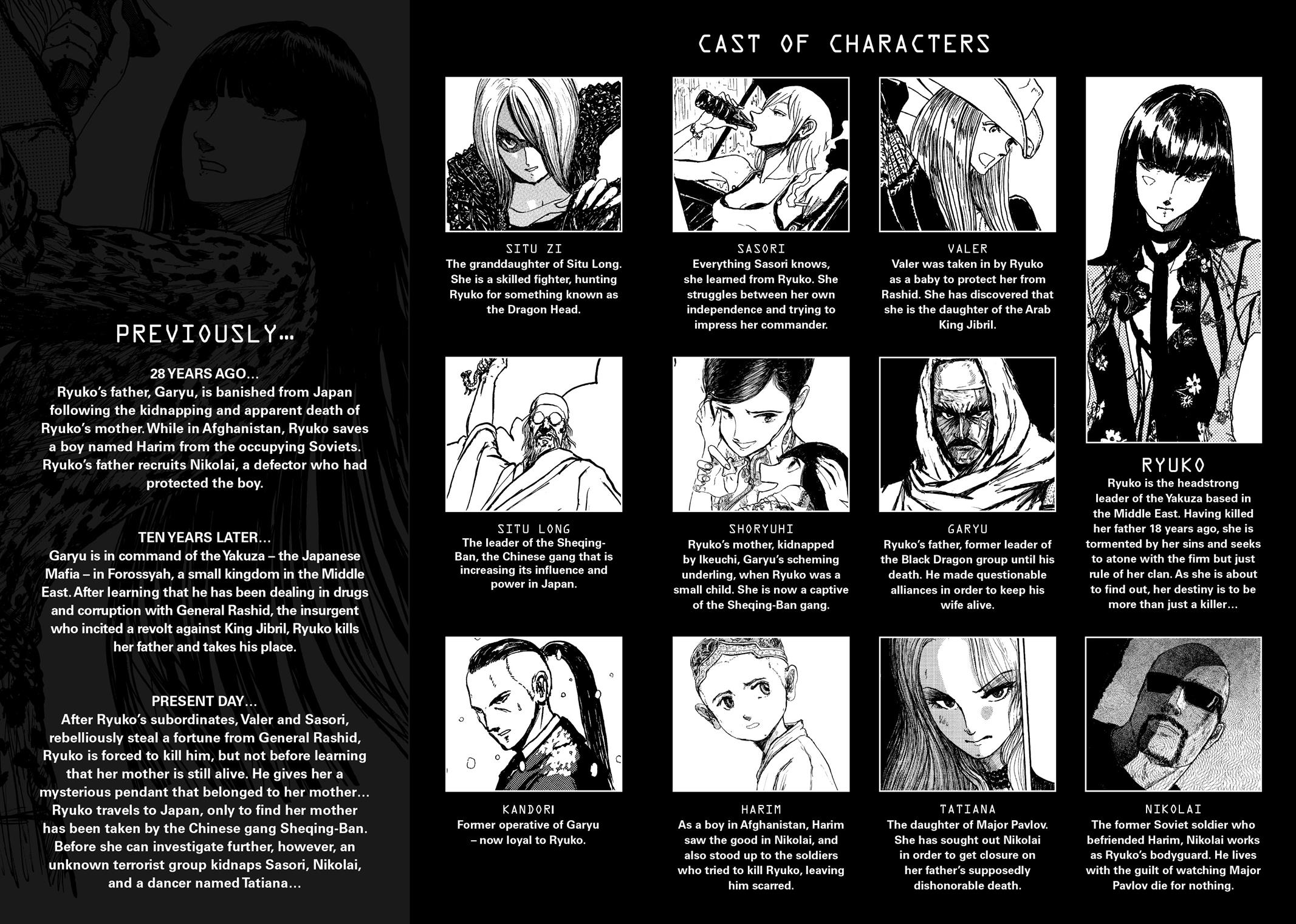 PREVIOUSLY...

28 YEARS AGO...
Ryuko's father, Garyu, is banished from Japan following the kidnapping and apparent death of Ryuko's mother. While in Afghanistan, Ryuko saves a boy named Harim from the occupying Soviets. Ryuko's father recruits Nikolai, a defector who had protected the boy.

TEN YEARS LATER...
Garyu is in command of the Yakuza – the Japanese Mafia – in Forossyah, a small kingdom in the Middle East. After learning that he has been dealing in drugs and corruption with General Rashid, the insurgent who incited a revolt against King Jibril, Ryuko kills her father and takes his place.

PRESENT DAY...
After Ryuko's subordinates, Valer and Sasori, rebelliously steal a fortune from General Rashid, Ryuko is forced to kill him, but not before learning that her mother is still alive. He gives her a mysterious pendant that belonged to her mother... Ryuko travels to Japan, only to find her mother has been taken by the Chinese gang Sheqing-Ban. Before she can investigate further, however, an unknown terrorist group kidnaps Sasori, Nikolai, and a dancer named Tatiana...

CAST OF CHARACTERS

SITU ZI
The granddaughter of Situ Long. She is a skilled fighter, hunting Ryuko for something known as the Dragon Head.

SASORI
Everything Sasori knows, she learned from Ryuko. She struggles between her own independence and trying to impress her commander.

VALER
Valer was taken in by Ryuko as a baby to protect her from Rashid. She has discovered that she is the daughter of the Arab King Jibril.

RYUKO
Ryuko is the headstrong leader of the Yakuza based in the Middle East. Having killed her father 18 years ago, she is tormented by her sins and seeks to atone with the firm but just rule of her clan. As she is about to find out, her destiny is to be more than just a killer...

SITU LONG
The leader of the Sheqing-Ban, the Chinese gang that is increasing its influence and power in Japan.

SHORYUHI
Ryuko's mother, kidnapped by Ikeuchi, Garyu's scheming underling, when Ryuko was a small child. She is now a captive of the Sheqing-Ban gang.

GARYU
Ryuko's father, former leader of the Black Dragon group until his death. He made questionable alliances in order to keep his wife alive.

KANDORI
Former operative of Garyu – now loyal to Ryuko.

HARIM
As a boy in Afghanistan, Harim saw the good in Nikolai, and also stood up to the soldiers who tried to kill Ryuko, leaving him scarred.

TATIANA
The daughter of Major Pavlov. She has sought out Nikolai in order to get closure on her father's supposedly dishonorable death.

NIKOLAI
The former Soviet soldier who befriended Harim, Nikolai works as Ryuko's bodyguard. He lives with the guilt of watching Major Pavlov die for nothing.